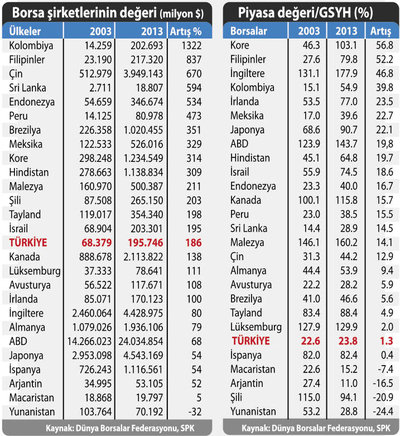 Borsa şirketlerinin değeri (milyon $)

| Ülkeler | 2003 | 2013 | Artış % |
|---|---|---|---|
| Kolombiya | 14.259 | 202.693 | 1322 |
| Filipinler | 23.190 | 217.320 | 837 |
| Çin | 512.979 | 3.949.143 | 670 |
| Sri Lanka | 2.711 | 18.807 | 594 |
| Endonezya | 54.659 | 346.674 | 534 |
| Peru | 14.125 | 80.978 | 473 |
| Brezilya | 226.358 | 1.020.455 | 351 |
| Meksika | 122.533 | 526.016 | 329 |
| Kore | 298.248 | 1.234.549 | 314 |
| Hindistan | 278.663 | 1.138.834 | 309 |
| Malezya | 160.970 | 500.387 | 211 |
| Şili | 87.508 | 265.150 | 203 |
| Tayland | 119.017 | 354.340 | 198 |
| İsrail | 68.904 | 203.301 | 195 |
| TÜRKİYE | 68.379 | 195.746 | 186 |
| Kanada | 888.678 | 2.113.822 | 138 |
| Lüksemburg | 37.333 | 78.641 | 111 |
| Avusturya | 56.522 | 117.671 | 108 |
| İrlanda | 85.071 | 170.123 | 100 |
| İngiltere | 2.460.064 | 4.428.975 | 80 |
| Almanya | 1.079.026 | 1.936.106 | 79 |
| ABD | 14.266.023 | 24.034.854 | 68 |
| Japonya | 2.953.098 | 4.543.169 | 54 |
| İspanya | 726.243 | 1.116.561 | 54 |
| Arjantin | 34.995 | 53.105 | 52 |
| Macaristan | 18.868 | 19.797 | 5 |
| Yunanistan | 103.764 | 70.192 | -32 |

Kaynak: Dünya Borsalar Federasyonu, SPK

Piyasa değeri/GSYH (%)

| Borsalar | 2003 | 2013 | Artış |
|---|---|---|---|
| Kore | 46.3 | 103.1 | 56.8 |
| Filipinler | 27.6 | 79.8 | 52.2 |
| İngiltere | 131.1 | 177.9 | 46.8 |
| Kolombiya | 15.1 | 54.9 | 39.8 |
| İrlanda | 53.5 | 77.0 | 23.5 |
| Meksika | 17.0 | 39.6 | 22.7 |
| Japonya | 68.6 | 90.7 | 22.1 |
| ABD | 123.9 | 143.7 | 19,8 |
| Hindistan | 45.1 | 64.8 | 19.7 |
| İsrail | 55.9 | 74.5 | 18.6 |
| Endonezya | 23.3 | 40.0 | 16.7 |
| Kanada | 100.1 | 115.8 | 15.7 |
| Peru | 23.0 | 38.5 | 15.5 |
| Sri Lanka | 14.4 | 28.9 | 14.5 |
| Malezya | 146.1 | 160.2 | 14.1 |
| Çin | 31.3 | 44.2 | 12.9 |
| Almanya | 44.4 | 53.9 | 9.4 |
| Avusturya | 22.2 | 28.2 | 5.9 |
| Brezilya | 41.0 | 46.6 | 5.6 |
| Tayland | 83.4 | 88.4 | 4.9 |
| Lüksemburg | 127.9 | 129.9 | 2.0 |
| TÜRKİYE | 22.6 | 23.8 | 1.3 |
| İspanya | 82.0 | 82.4 | 0.4 |
| Macaristan | 22.6 | 15.2 | -7.4 |
| Arjantin | 27.4 | 11.0 | -16.5 |
| Şili | 115.0 | 94.1 | -20.9 |
| Yunanistan | 53.2 | 28.8 | -24.4 |

Kaynak: Dünya Borsalar Federasyonu, SPK